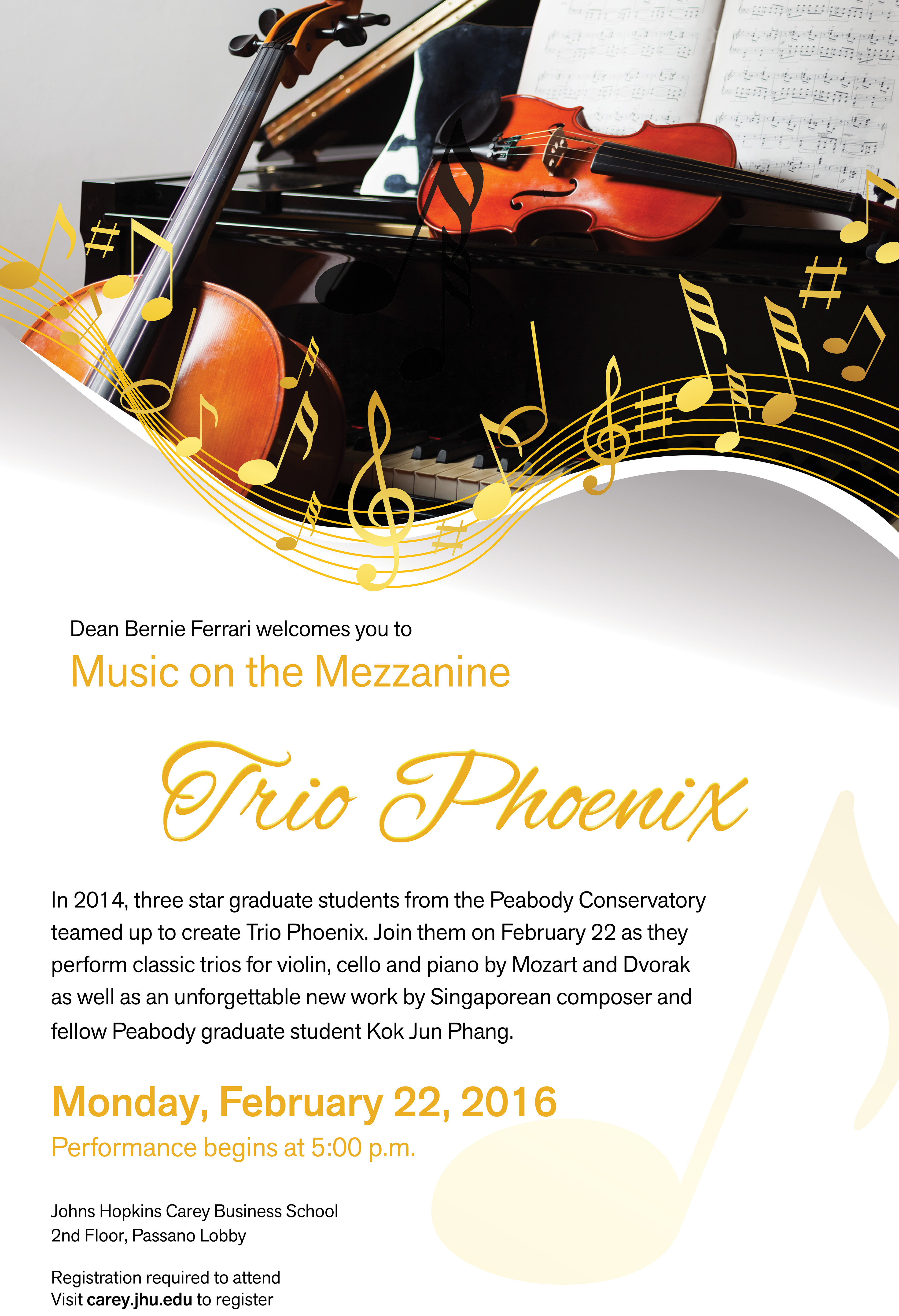 Dean Bernie Ferrari welcomes you to

Music on the Mezzanine

Trio Phoenix

In 2014, three star graduate students from the Peabody Conservatory teamed up to create Trio Phoenix. Join them on February 22 as they perform classic trios for violin, cello and piano by Mozart and Dvorak as well as an unforgettable new work by Singaporean composer and fellow Peabody graduate student Kok Jun Phang.

Monday, February 22, 2016

Performance begins at 5:00 p.m.

Johns Hopkins Carey Business School
2nd Floor, Passano Lobby

Registration required to attend
Visit carey.jhu.edu to register